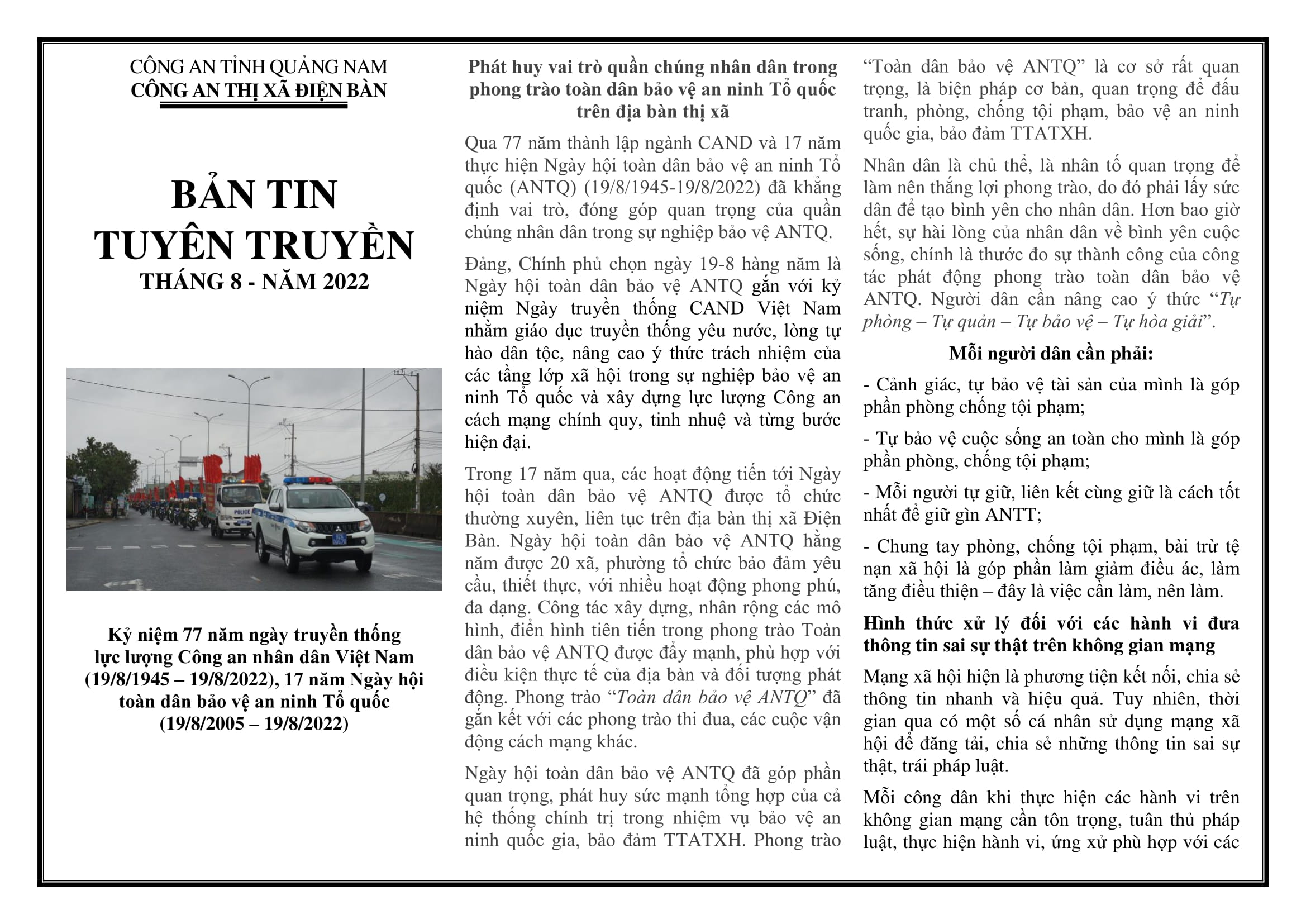 CÔNG AN TỈNH QUẢNG NAM
CÔNG AN THỊ XÃ ĐIỆN BÀN

BẢN TIN
TUYÊN TRUYỀN
THÁNG 8 - NĂM 2022

POLICE

Kỷ niệm 77 năm ngày truyền thống lực lượng Công an nhân dân Việt Nam (19/8/1945 – 19/8/2022), 17 năm Ngày hội toàn dân bảo vệ an ninh Tổ quốc (19/8/2005 – 19/8/2022)

Phát huy vai trò quần chúng nhân dân trong phong trào toàn dân bảo vệ an ninh Tổ quốc trên địa bàn thị xã

Qua 77 năm thành lập ngành CAND và 17 năm thực hiện Ngày hội toàn dân bảo vệ an ninh Tổ quốc (ANTQ) (19/8/1945-19/8/2022) đã khẳng định vai trò, đóng góp quan trọng của quần chúng nhân dân trong sự nghiệp bảo vệ ANTQ.

Đảng, Chính phủ chọn ngày 19-8 hàng năm là Ngày hội toàn dân bảo vệ ANTQ gắn với kỷ niệm Ngày truyền thống CAND Việt Nam nhằm giáo dục truyền thống yêu nước, lòng tự hào dân tộc, nâng cao ý thức trách nhiệm của các tầng lớp xã hội trong sự nghiệp bảo vệ an ninh Tổ quốc và xây dựng lực lượng Công an cách mạng chính quy, tinh nhuệ và từng bước hiện đại.

Trong 17 năm qua, các hoạt động tiến tới Ngày hội toàn dân bảo vệ ANTQ được tổ chức thường xuyên, liên tục trên địa bàn thị xã Điện Bàn. Ngày hội toàn dân bảo vệ ANTQ hằng năm được 20 xã, phường tổ chức bảo đảm yêu cầu, thiết thực, với nhiều hoạt động phong phú, đa dạng. Công tác xây dựng, nhân rộng các mô hình, điển hình tiên tiến trong phong trào Toàn dân bảo vệ ANTQ được đẩy mạnh, phù hợp với điều kiện thực tế của địa bàn và đối tượng phát động. Phong trào “Toàn dân bảo vệ ANTQ” đã gắn kết với các phong trào thi đua, các cuộc vận động cách mạng khác.

Ngày hội toàn dân bảo vệ ANTQ đã góp phần quan trọng, phát huy sức mạnh tổng hợp của cả hệ thống chính trị trong nhiệm vụ bảo vệ an ninh quốc gia, bảo đảm TTATXH. Phong trào “Toàn dân bảo vệ ANTQ” là cơ sở rất quan trọng, là biện pháp cơ bản, quan trọng để đấu tranh, phòng, chống tội phạm, bảo vệ an ninh quốc gia, bảo đảm TTATXH.

Nhân dân là chủ thể, là nhân tố quan trọng để làm nên thắng lợi phong trào, do đó phải lấy sức dân để tạo bình yên cho nhân dân. Hơn bao giờ hết, sự hài lòng của nhân dân về bình yên cuộc sống, chính là thước đo sự thành công của công tác phát động phong trào toàn dân bảo vệ ANTQ. Người dân cần nâng cao ý thức “Tự phòng – Tự quản – Tự bảo vệ – Tự hòa giải”.

Mỗi người dân cần phải:

- Cảnh giác, tự bảo vệ tài sản của mình là góp phần phòng chống tội phạm;

- Tự bảo vệ cuộc sống an toàn cho mình là góp phần phòng, chống tội phạm;

- Mỗi người tự giữ, liên kết cùng giữ là cách tốt nhất để giữ gìn ANTT;

- Chung tay phòng, chống tội phạm, bài trừ tệ nạn xã hội là góp phần làm giảm điều ác, làm tăng điều thiện – đây là việc cần làm, nên làm.

Hình thức xử lý đối với các hành vi đưa thông tin sai sự thật trên không gian mạng

Mạng xã hội hiện là phương tiện kết nối, chia sẻ thông tin nhanh và hiệu quả. Tuy nhiên, thời gian qua có một số cá nhân sử dụng mạng xã hội để đăng tải, chia sẻ những thông tin sai sự thật, trái pháp luật.

Mỗi công dân khi thực hiện các hành vi trên không gian mạng cần tôn trọng, tuân thủ pháp luật, thực hiện hành vi, ứng xử phù hợp với các